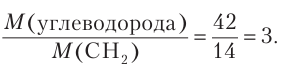 $\frac{M(\text{углеводорода})}{M(CH_2)} = \frac{42}{14} = 3.$